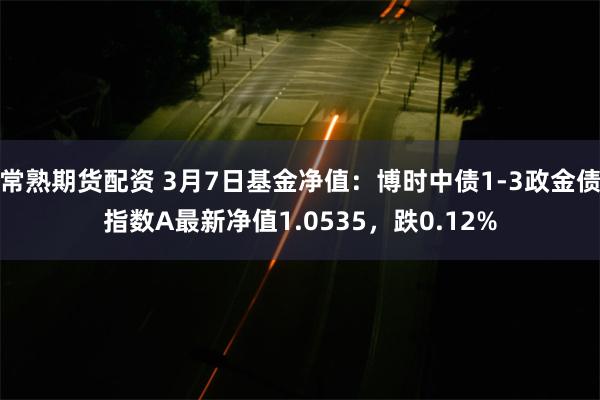 常熟期货配资 3月7日基金净值：博时中债1-3政金债指数A最新净值1.0535，跌0.12%